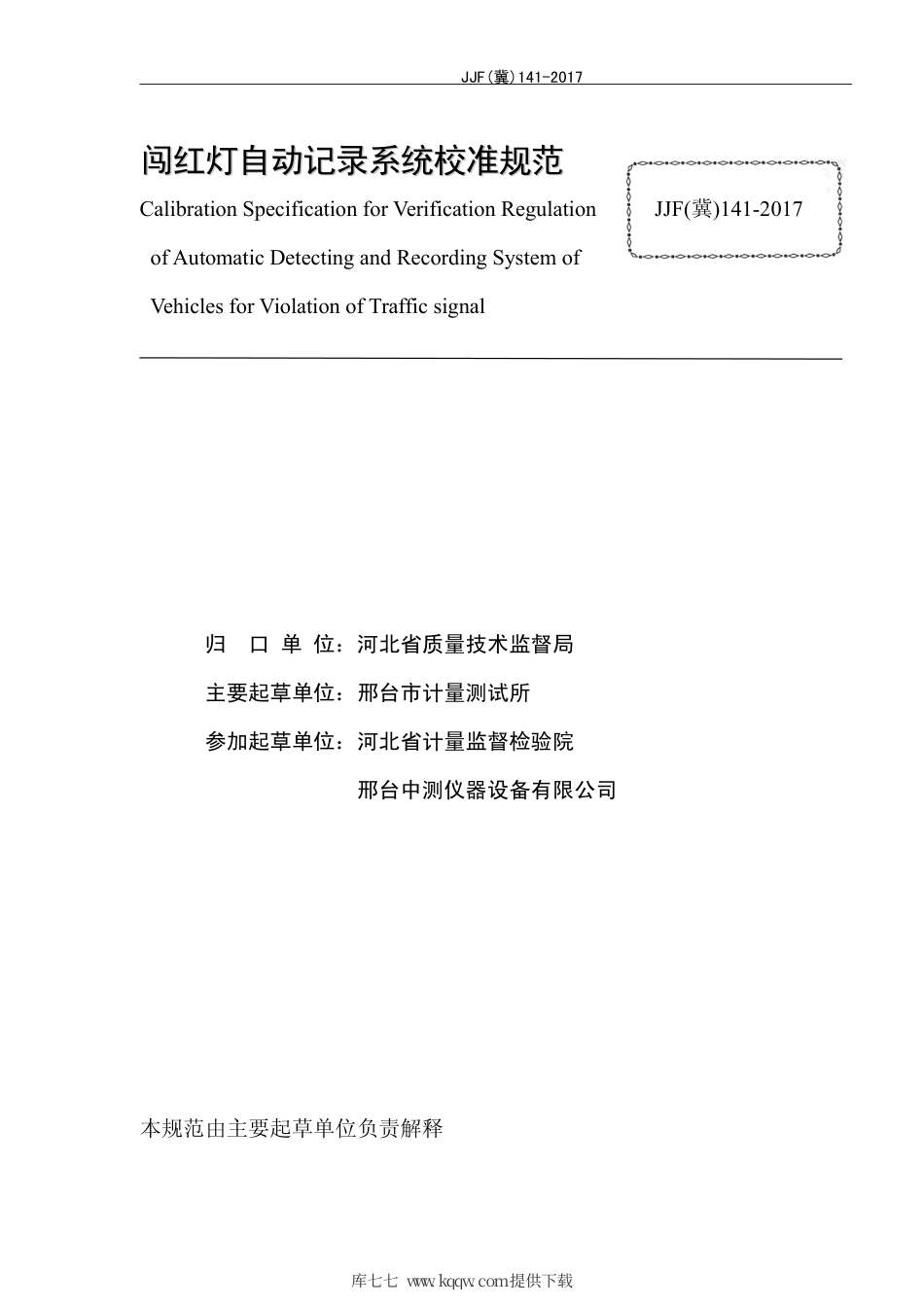 JJF(冀)141-2017

闯红灯自动记录系统校准规范

Calibration Specification for Verification Regulation of Automatic Detecting and Recording System of Vehicles for Violation of Traffic signal

JJF(冀)141-2017

归 口 单 位：河北省质量技术监督局

主要起草单位：邢台市计量测试所

参加起草单位：河北省计量监督检验院

邢台中测仪器设备有限公司

本规范由主要起草单位负责解释

库七七 www.kqqw.com提供下载